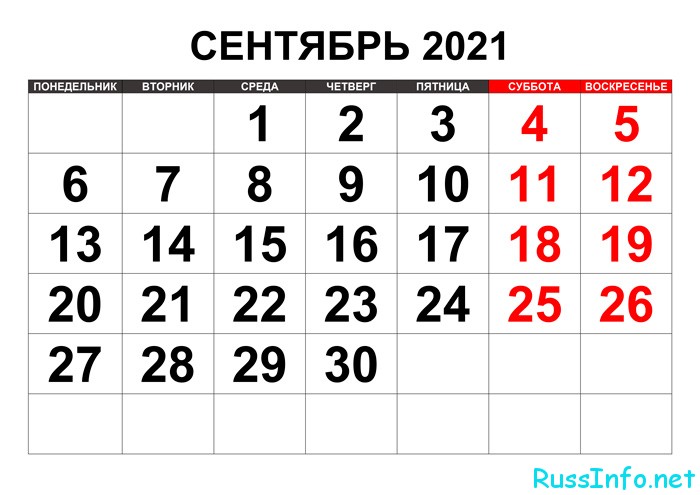 СЕНТЯБРЬ 2021

| ПОНЕДЕЛЬНИК | ВТОРНИК | СРЕДА | ЧЕТВЕРГ | ПЯТНИЦА | СУББОТА | ВОСКРЕСЕНЬЕ |
|---|---|---|---|---|---|---|
| | | 1 | 2 | 3 | 4 | 5 |
| 6 | 7 | 8 | 9 | 10 | 11 | 12 |
| 13 | 14 | 15 | 16 | 17 | 18 | 19 |
| 20 | 21 | 22 | 23 | 24 | 25 | 26 |
| 27 | 28 | 29 | 30 | | | |
| | | | | | | |

RussInfo.net